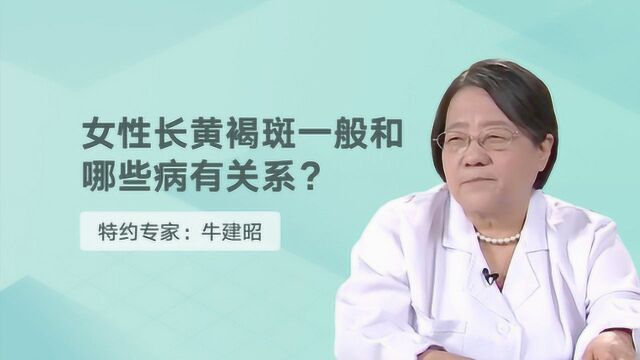 女性长黄褐斑一般和哪些病有关系？

特约专家：牛建昭